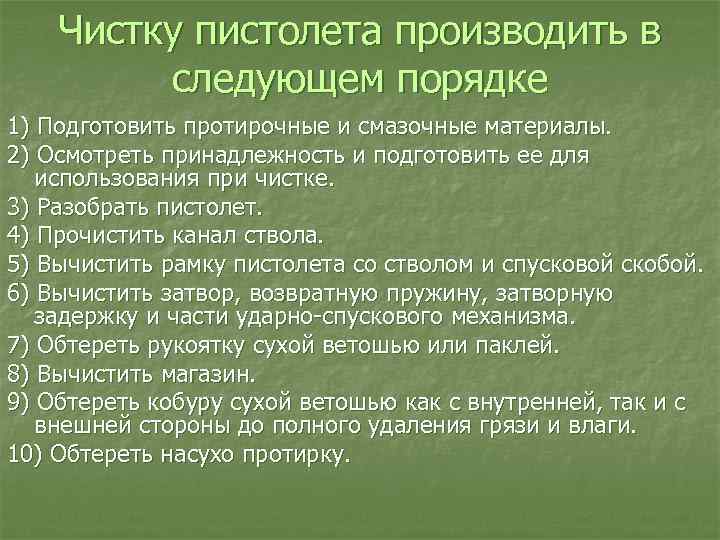 Чистку пистолета производить в следующем порядке

1) Подготовить протирочные и смазочные материалы.

2) Осмотреть принадлежность и подготовить ее для использования при чистке.

3) Разобрать пистолет.

4) Прочистить канал ствола.

5) Вычистить рамку пистолета со стволом и спусковой скобой.

6) Вычистить затвор, возвратную пружину, затворную задержку и части ударно-спускового механизма.

7) Обтереть рукоятку сухой ветошью или паклей.

8) Вычистить магазин.

9) Обтереть кобуру сухой ветошью как с внутренней, так и с внешней стороны до полного удаления грязи и влаги.

10) Обтереть насухо протирку.